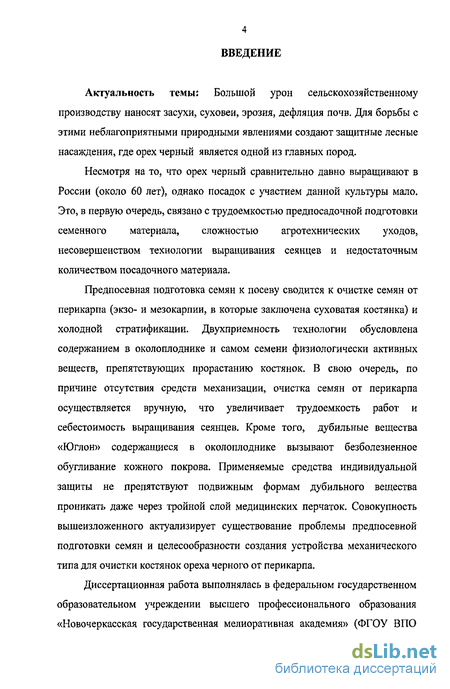 4

ВВЕДЕНИЕ

Актуальность темы: Большой урон сельскохозяйственному производству наносят засухи, суховеи, эрозия, дефляция почв. Для борьбы с этими неблагоприятными природными явлениями создают защитные лесные насаждения, где орех черный является одной из главных пород.

Несмотря на то, что орех черный сравнительно давно выращивают в России (около 60 лет), однако посадок с участием данной культуры мало. Это, в первую очередь, связано с трудоемкостью предпосадочной подготовки семенного материала, сложностью агротехнических уходов, несовершенством технологии выращивания сеянцев и недостаточным количеством посадочного материала.

Предпосевная подготовка семян к посеву сводится к очистке семян от перикарпа (экзо- и мезокарпии, в которые заключена суховатая костянка) и холодной стратификации. Двухприемность технологии обусловлена содержанием в околоплоднике и самом семени физиологически активных веществ, препятствующих прорастанию костянок. В свою очередь, по причине отсутствия средств механизации, очистка семян от перикарпа осуществляется вручную, что увеличивает трудоемкость работ и себестоимость выращивания сеянцев. Кроме того, дубильные вещества «Юглон» содержащиеся в околоплоднике вызывают безболезненное обугливание кожного покрова. Применяемые средства индивидуальной защиты не препятствуют подвижным формам дубильного вещества проникать даже через тройной слой медицинских перчаток. Совокупность вышеизложенного актуализирует существование проблемы предпосевной подготовки семян и целесообразности создания устройства механического типа для очистки костянок ореха черного от перикарпа.

Диссертационная работа выполнялась в федеральном государственном образовательном учреждении высшего профессионального образования «Новочеркасская государственная мелиоративная академия» (ФГОУ ВПО

dsLib.net
библиотека диссертаций